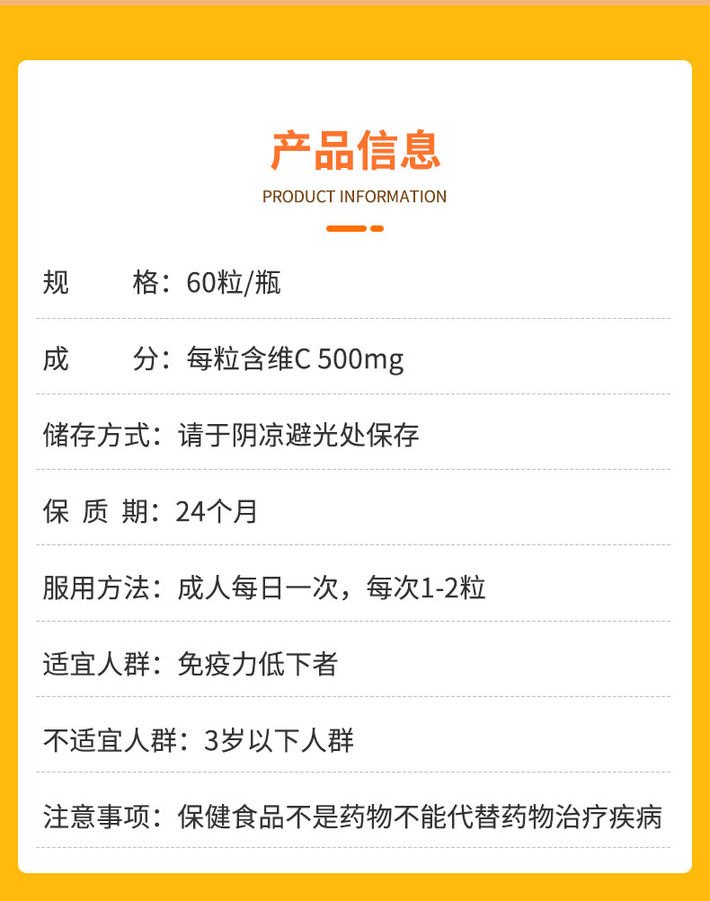 产品信息

PRODUCT INFORMATION

规　　格：60粒/瓶

成　　分：每粒含维C 500mg

储存方式：请于阴凉避光处保存

保 质 期：24个月

服用方法：成人每日一次，每次1-2粒

适宜人群：免疫力低下者

不适宜人群：3岁以下人群

注意事项：保健食品不是药物不能代替药物治疗疾病